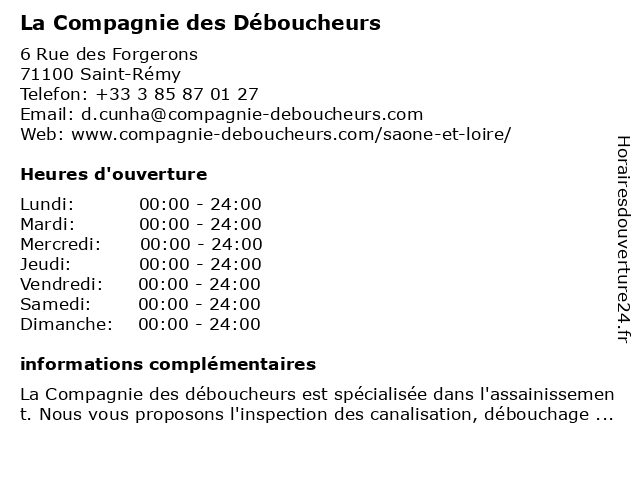 La Compagnie des Déboucheurs

6 Rue des Forgerons
71100 Saint-Rémy
Telefon: +33 3 85 87 01 27
Email: d.cunha@compagnie-deboucheurs.com
Web: www.compagnie-deboucheurs.com/saone-et-loire/

Heures d'ouverture

| Lundi: | 00:00 - 24:00 |
|---|---|
| Mardi: | 00:00 - 24:00 |
| Mercredi: | 00:00 - 24:00 |
| Jeudi: | 00:00 - 24:00 |
| Vendredi: | 00:00 - 24:00 |
| Samedi: | 00:00 - 24:00 |
| Dimanche: | 00:00 - 24:00 |

informations complémentaires

La Compagnie des déboucheurs est spécialisée dans l'assainissement. Nous vous proposons l'inspection des canalisation, débouchage ...

Horairesdouverture24.fr